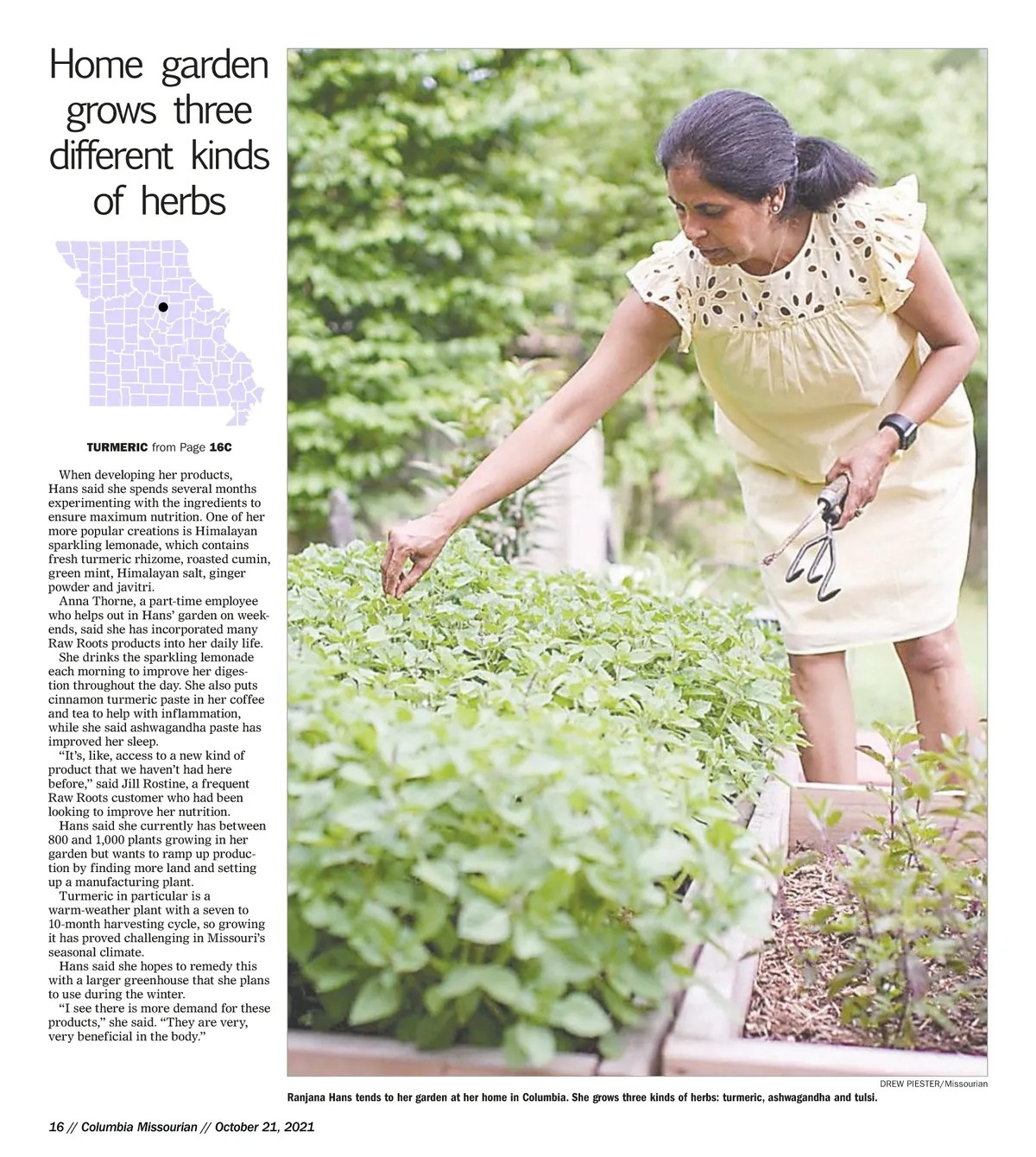 Home garden grows three different kinds of herbs

TURMERIC from Page 16C

When developing her products, Hans said she spends several months experimenting with the ingredients to ensure maximum nutrition. One of her more popular creations is Himalayan sparkling lemonade, which contains fresh turmeric rhizome, roasted cumin, green mint, Himalayan salt, ginger powder and javitri.

Anna Thorne, a part-time employee who helps out in Hans' garden on weekends, said she has incorporated many Raw Roots products into her daily life.

She drinks the sparkling lemonade each morning to improve her digestion throughout the day. She also puts cinnamon turmeric paste in her coffee and tea to help with inflammation, while she said ashwagandha paste has improved her sleep.

"It's, like, access to a new kind of product that we haven't had here before," said Jill Rostine, a frequent Raw Roots customer who had been looking to improve her nutrition.

Hans said she currently has between 800 and 1,000 plants growing in her garden but wants to ramp up production by finding more land and setting up a manufacturing plant.

Turmeric in particular is a warm-weather plant with a seven to 10-month harvesting cycle, so growing it has proved challenging in Missouri's seasonal climate.

Hans said she hopes to remedy this with a larger greenhouse that she plans to use during the winter.

"I see there is more demand for these products," she said. "They are very, very beneficial in the body."

DREW PIESTER/Missourian

Ranjana Hans tends to her garden at her home in Columbia. She grows three kinds of herbs: turmeric, ashwagandha and tulsi.

16 // Columbia Missourian // October 21, 2021